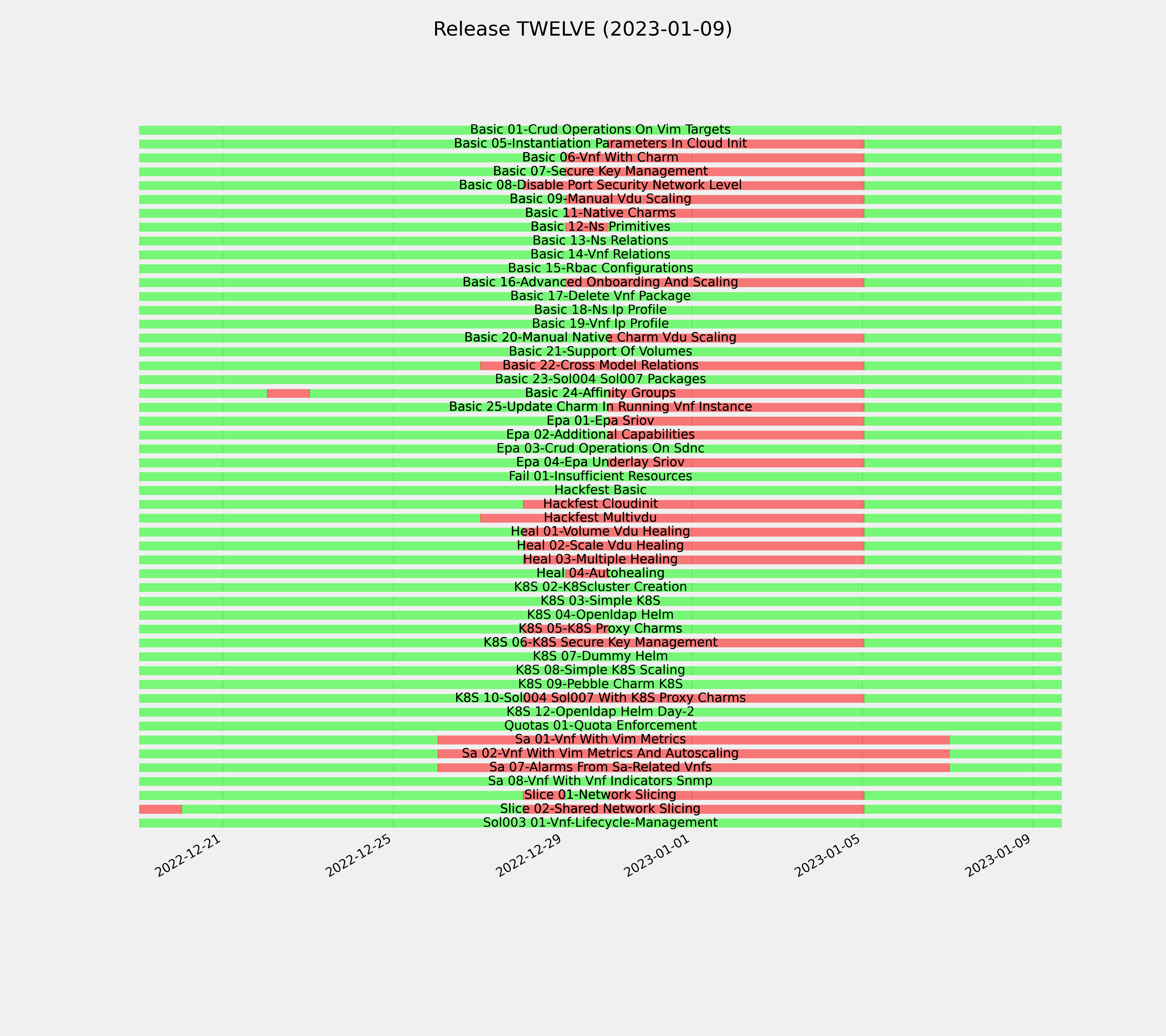 Release TWELVE (2023-01-09)

Basic 01-Crud Operations On Vim Targets
Basic 05-Instantiation Parameters In Cloud Init
Basic 06-Vnf With Charm
Basic 07-Secure Key Management
Basic 08-Disable Port Security Network Level
Basic 09-Manual Vdu Scaling
Basic 11-Native Charms
Basic 12-Ns Primitives
Basic 13-Ns Relations
Basic 14-Vnf Relations
Basic 15-Rbac Configurations
Basic 16-Advanced Onboarding And Scaling
Basic 17-Delete Vnf Package
Basic 18-Ns Ip Profile
Basic 19-Vnf Ip Profile
Basic 20-Manual Native Charm Vdu Scaling
Basic 21-Support Of Volumes
Basic 22-Cross Model Relations
Basic 23-Sol004 Sol007 Packages
Basic 24-Affinity Groups
Basic 25-Update Charm In Running Vnf Instance
Epa 01-Epa Sriov
Epa 02-Additional Capabilities
Epa 03-Crud Operations On Sdnc
Epa 04-Epa Underlay Sriov
Fail 01-Insufficient Resources
Hackfest Basic
Hackfest Cloudinit
Hackfest Multivdu
Heal 01-Volume Vdu Healing
Heal 02-Scale Vdu Healing
Heal 03-Multiple Healing
Heal 04-Autohealing
K8S 02-K8Scluster Creation
K8S 03-Simple K8S
K8S 04-Openldap Helm
K8S 05-K8S Proxy Charms
K8S 06-K8S Secure Key Management
K8S 07-Dummy Helm
K8S 08-Simple K8S Scaling
K8S 09-Pebble Charm K8S
K8S 10-Sol004 Sol007 With K8S Proxy Charms
K8S 12-Openldap Helm Day-2
Quotas 01-Quota Enforcement
Sa 01-Vnf With Vim Metrics
Sa 02-Vnf With Vim Metrics And Autoscaling
Sa 07-Alarms From Sa-Related Vnfs
Sa 08-Vnf With Vnf Indicators Snmp
Slice 01-Network Slicing
Slice 02-Shared Network Slicing
Sol003 01-Vnf-Lifecycle-Management

2022-12-21
2022-12-25
2022-12-29
2023-01-01
2023-01-05
2023-01-09